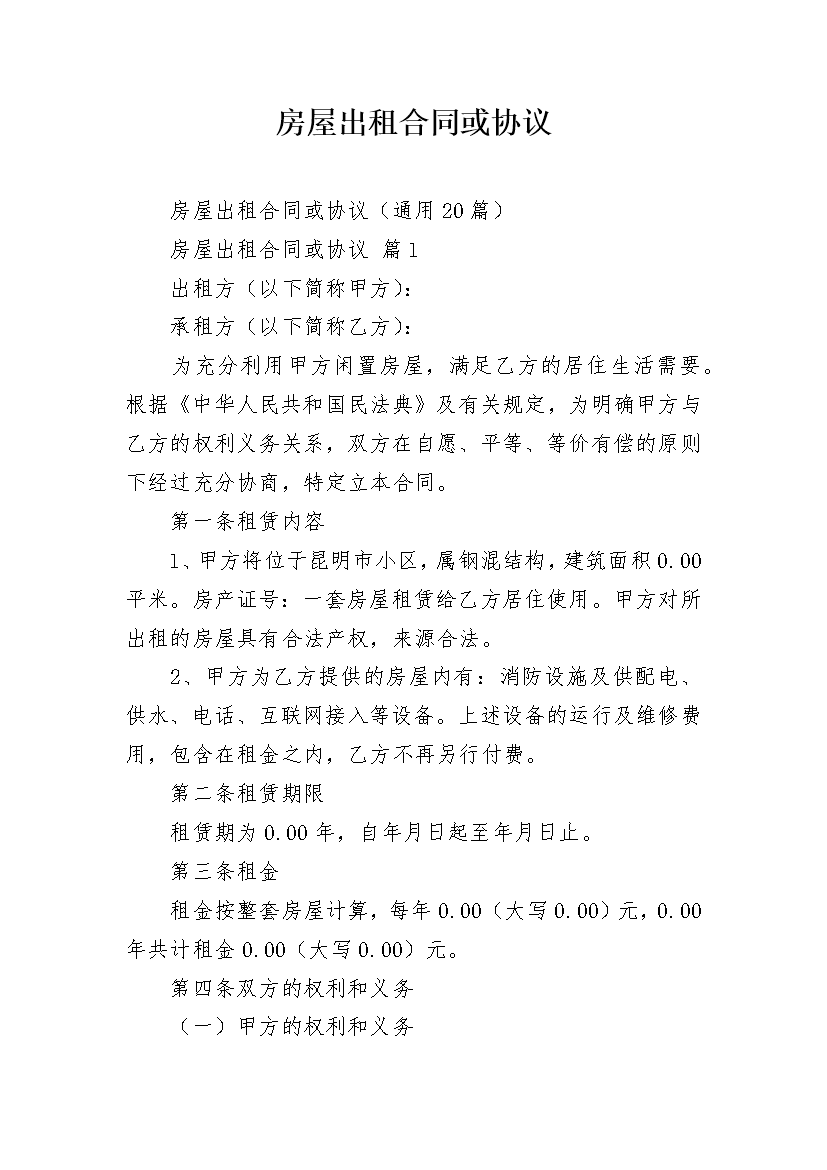 房屋出租合同或协议

房屋出租合同或协议（通用20篇）

房屋出租合同或协议 篇1

出租方（以下简称甲方）：

承租方（以下简称乙方）：

为充分利用甲方闲置房屋，满足乙方的居住生活需要。根据《中华人民共和国民法典》及有关规定，为明确甲方与乙方的权利义务关系，双方在自愿、平等、等价有偿的原则下经过充分协商，特定立本合同。

第一条租赁内容

1、甲方将位于昆明市小区，属钢混结构，建筑面积0.00平米。房产证号：一套房屋租赁给乙方居住使用。甲方对所出租的房屋具有合法产权，来源合法。

2、甲方为乙方提供的房屋内有：消防设施及供配电、供水、电话、互联网接入等设备。上述设备的运行及维修费用，包含在租金之内，乙方不再另行付费。

第二条租赁期限

租赁期为0.00年，自年月日起至年月日止。

第三条租金

租金按整套房屋计算，每年0.00（大写0.00）元，0.00年共计租金0.00（大写0.00）元。

第四条双方的权利和义务

（一）甲方的权利和义务